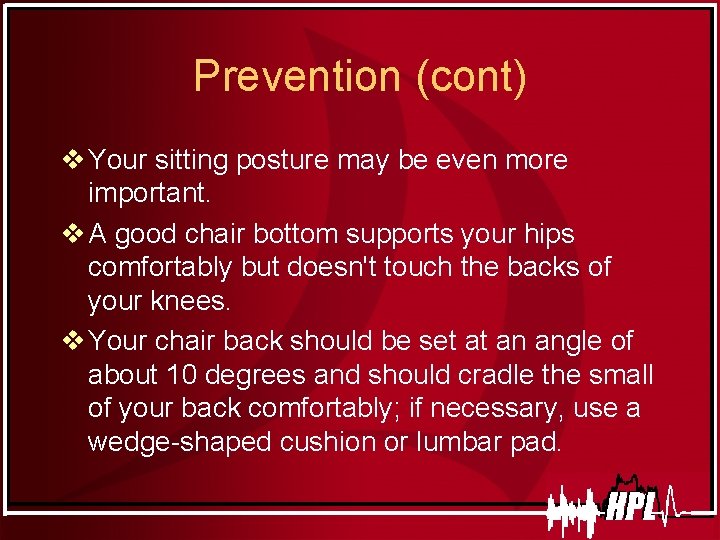 Prevention (cont)

❖ Your sitting posture may be even more important.

❖ A good chair bottom supports your hips comfortably but doesn't touch the backs of your knees.

❖ Your chair back should be set at an angle of about 10 degrees and should cradle the small of your back comfortably; if necessary, use a wedge-shaped cushion or lumbar pad.

HPL